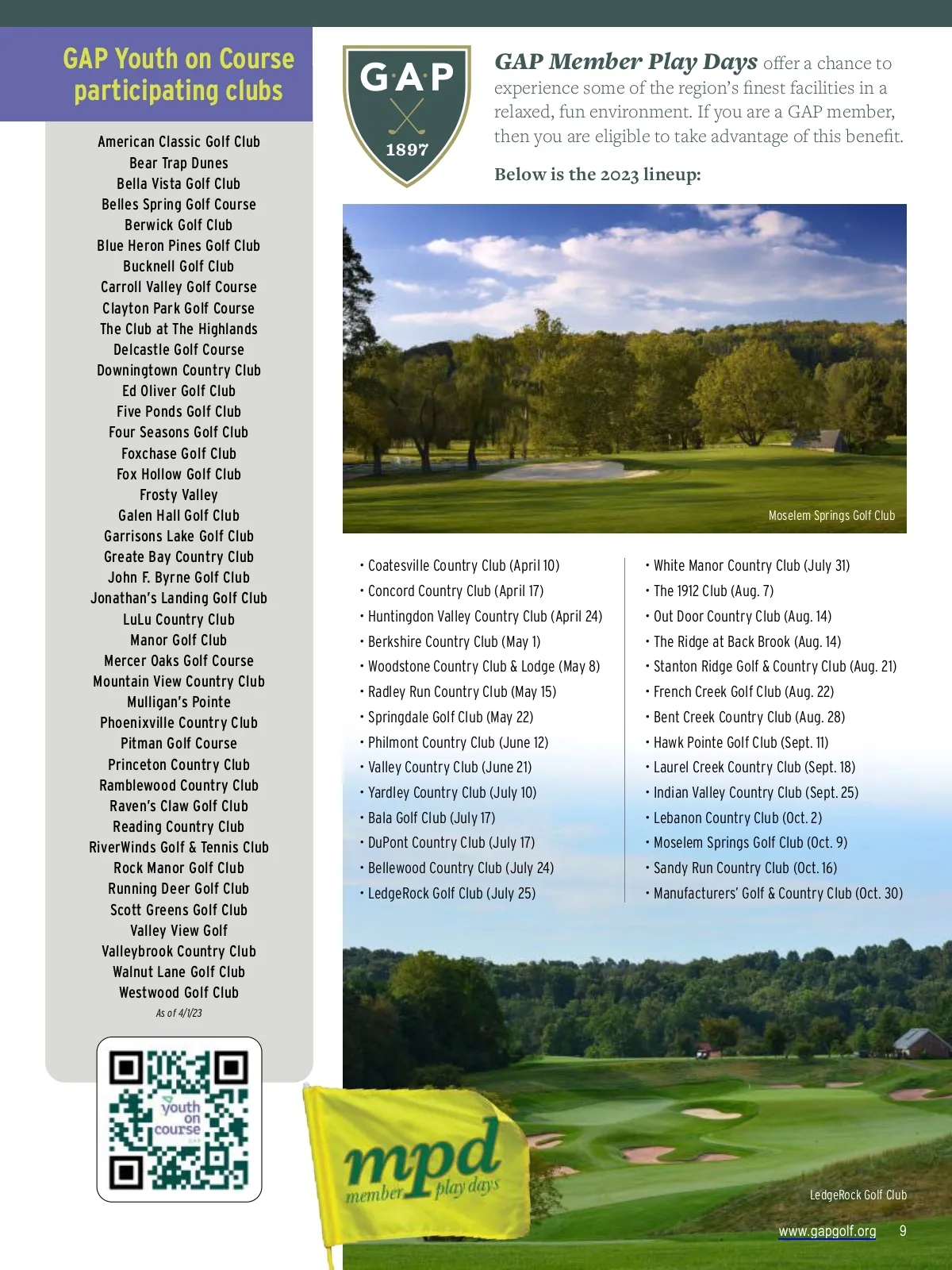 GAP Youth on Course participating clubs

American Classic Golf Club
Bear Trap Dunes
Bella Vista Golf Club
Belles Spring Golf Course
Berwick Golf Club
Blue Heron Pines Golf Club
Bucknell Golf Club
Carroll Valley Golf Course
Clayton Park Golf Course
The Club at The Highlands
Delcastle Golf Course
Downingtown Country Club
Ed Oliver Golf Club
Five Ponds Golf Club
Four Seasons Golf Club
Foxchase Golf Club
Fox Hollow Golf Club
Frosty Valley
Galen Hall Golf Club
Garrisons Lake Golf Club
Greate Bay Country Club
John F. Byrne Golf Club
Jonathan's Landing Golf Club
LuLu Country Club
Manor Golf Club
Mercer Oaks Golf Course
Mountain View Country Club
Mulligan's Pointe
Phoenixville Country Club
Pitman Golf Course
Princeton Country Club
Ramblewood Country Club
Raven's Claw Golf Club
Reading Country Club
RiverWinds Golf & Tennis Club
Rock Manor Golf Club
Running Deer Golf Club
Scott Greens Golf Club
Valley View Golf
Valleybrook Country Club
Walnut Lane Golf Club
Westwood Golf Club
As of 4/1/23

youth on course

GAP 1897

GAP Member Play Days offer a chance to experience some of the region's finest facilities in a relaxed, fun environment. If you are a GAP member, then you are eligible to take advantage of this benefit.

Below is the 2023 lineup:

Moselem Springs Golf Club

• Coatesville Country Club (April 10)
• Concord Country Club (April 17)
• Huntingdon Valley Country Club (April 24)
• Berkshire Country Club (May 1)
• Woodstone Country Club & Lodge (May 8)
• Radley Run Country Club (May 15)
• Springdale Golf Club (May 22)
• Philmont Country Club (June 12)
• Valley Country Club (June 21)
• Yardley Country Club (July 10)
• Bala Golf Club (July 17)
• DuPont Country Club (July 17)
• Bellewood Country Club (July 24)
• LedgeRock Golf Club (July 25)

• White Manor Country Club (July 31)
• The 1912 Club (Aug. 7)
• Out Door Country Club (Aug. 14)
• The Ridge at Back Brook (Aug. 14)
• Stanton Ridge Golf & Country Club (Aug. 21)
• French Creek Golf Club (Aug. 22)
• Bent Creek Country Club (Aug. 28)
• Hawk Pointe Golf Club (Sept. 11)
• Laurel Creek Country Club (Sept. 18)
• Indian Valley Country Club (Sept. 25)
• Lebanon Country Club (Oct. 2)
• Moselem Springs Golf Club (Oct. 9)
• Sandy Run Country Club (Oct. 16)
• Manufacturers' Golf & Country Club (Oct. 30)

mpd member play days

LedgeRock Golf Club

www.gapgolf.org 9